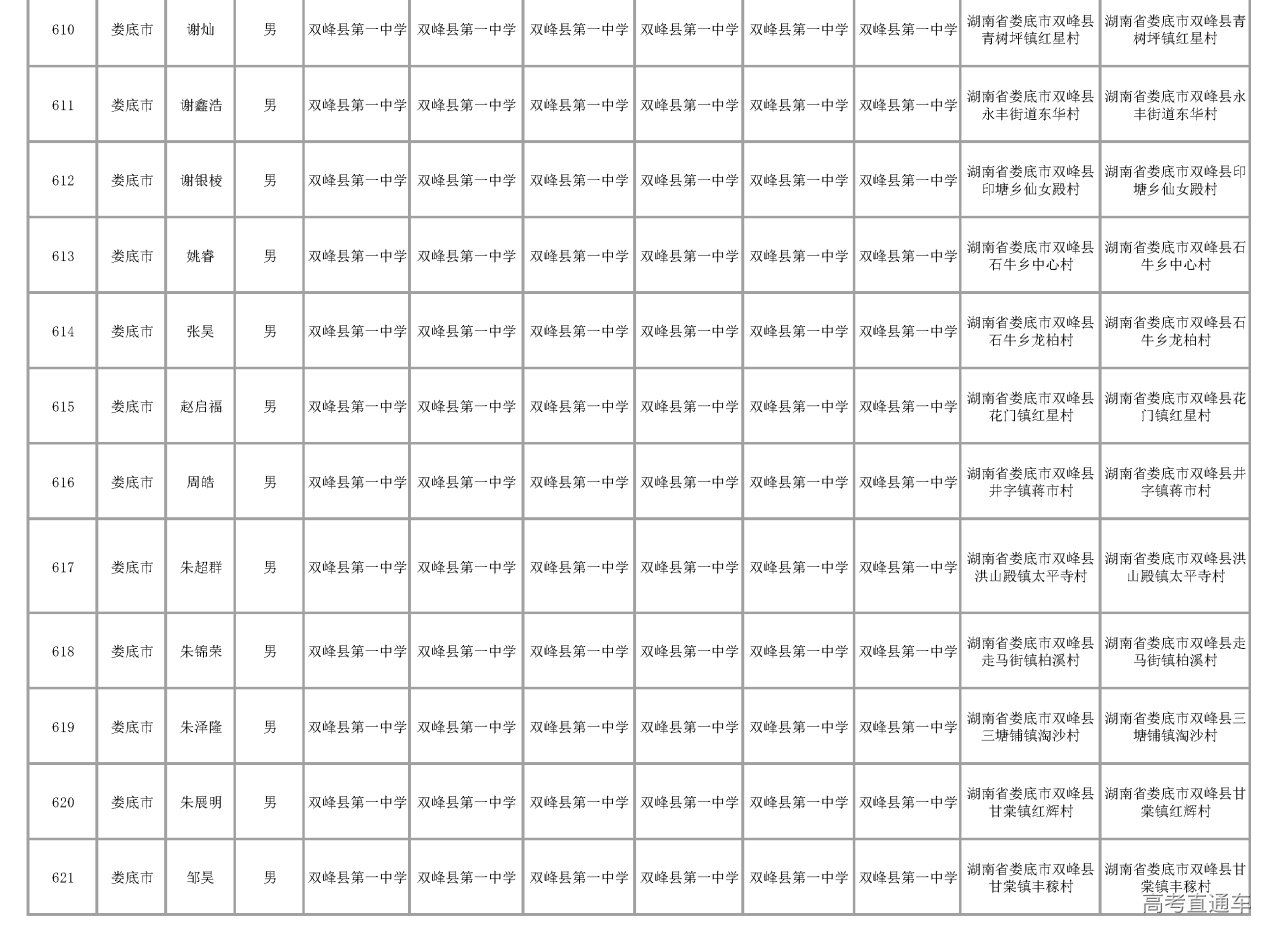 | 610 | 娄底市 | 谢灿 | 男 | 双峰县第一中学 | 双峰县第一中学 | 双峰县第一中学 | 双峰县第一中学 | 双峰县第一中学 | 双峰县第一中学 | 湖南省娄底市双峰县青树坪镇红星村 | 湖南省娄底市双峰县青树坪镇红星村 |
|---|---|---|---|---|---|---|---|---|---|---|---|
| 611 | 娄底市 | 谢鑫浩 | 男 | 双峰县第一中学 | 双峰县第一中学 | 双峰县第一中学 | 双峰县第一中学 | 双峰县第一中学 | 双峰县第一中学 | 湖南省娄底市双峰县永丰街道东华村 | 湖南省娄底市双峰县永丰街道东华村 |
| 612 | 娄底市 | 谢银棱 | 男 | 双峰县第一中学 | 双峰县第一中学 | 双峰县第一中学 | 双峰县第一中学 | 双峰县第一中学 | 双峰县第一中学 | 湖南省娄底市双峰县印塘乡仙女殿村 | 湖南省娄底市双峰县印塘乡仙女殿村 |
| 613 | 娄底市 | 姚睿 | 男 | 双峰县第一中学 | 双峰县第一中学 | 双峰县第一中学 | 双峰县第一中学 | 双峰县第一中学 | 双峰县第一中学 | 湖南省娄底市双峰县石牛乡中心村 | 湖南省娄底市双峰县石牛乡中心村 |
| 614 | 娄底市 | 张昊 | 男 | 双峰县第一中学 | 双峰县第一中学 | 双峰县第一中学 | 双峰县第一中学 | 双峰县第一中学 | 双峰县第一中学 | 湖南省娄底市双峰县石牛乡龙柏村 | 湖南省娄底市双峰县石牛乡龙柏村 |
| 615 | 娄底市 | 赵启福 | 男 | 双峰县第一中学 | 双峰县第一中学 | 双峰县第一中学 | 双峰县第一中学 | 双峰县第一中学 | 双峰县第一中学 | 湖南省娄底市双峰县花门镇红星村 | 湖南省娄底市双峰县花门镇红星村 |
| 616 | 娄底市 | 周皓 | 男 | 双峰县第一中学 | 双峰县第一中学 | 双峰县第一中学 | 双峰县第一中学 | 双峰县第一中学 | 双峰县第一中学 | 湖南省娄底市双峰县井字镇蒋市村 | 湖南省娄底市双峰县井字镇蒋市村 |
| 617 | 娄底市 | 朱超群 | 男 | 双峰县第一中学 | 双峰县第一中学 | 双峰县第一中学 | 双峰县第一中学 | 双峰县第一中学 | 双峰县第一中学 | 湖南省娄底市双峰县洪山殿镇太平寺村 | 湖南省娄底市双峰县洪山殿镇太平寺村 |
| 618 | 娄底市 | 朱锦荣 | 男 | 双峰县第一中学 | 双峰县第一中学 | 双峰县第一中学 | 双峰县第一中学 | 双峰县第一中学 | 双峰县第一中学 | 湖南省娄底市双峰县走马街镇柏溪村 | 湖南省娄底市双峰县走马街镇柏溪村 |
| 619 | 娄底市 | 朱泽隆 | 男 | 双峰县第一中学 | 双峰县第一中学 | 双峰县第一中学 | 双峰县第一中学 | 双峰县第一中学 | 双峰县第一中学 | 湖南省娄底市双峰县三塘铺镇淘沙村 | 湖南省娄底市双峰县三塘铺镇淘沙村 |
| 620 | 娄底市 | 朱展明 | 男 | 双峰县第一中学 | 双峰县第一中学 | 双峰县第一中学 | 双峰县第一中学 | 双峰县第一中学 | 双峰县第一中学 | 湖南省娄底市双峰县甘棠镇红辉村 | 湖南省娄底市双峰县甘棠镇红辉村 |
| 621 | 娄底市 | 邹昊 | 男 | 双峰县第一中学 | 双峰县第一中学 | 双峰县第一中学 | 双峰县第一中学 | 双峰县第一中学 | 双峰县第一中学 | 湖南省娄底市双峰县甘棠镇丰稼村 | 湖南省娄底市双峰县甘棠镇丰稼村 |

高考直通车